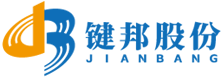 键邦股份
JIANBANG